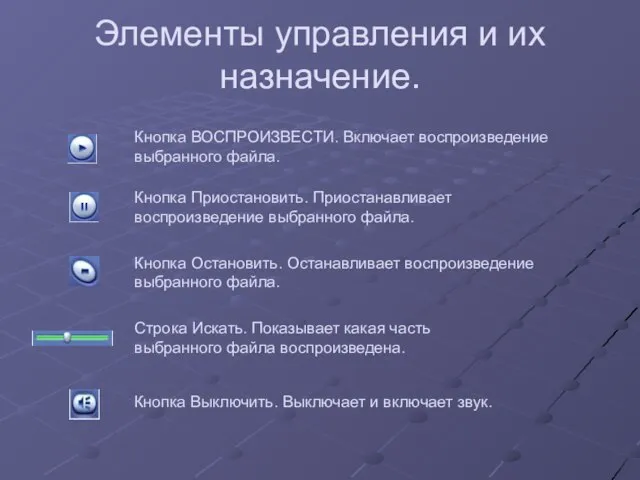 Элементы управления и их назначение.

Кнопка ВОСПРОИЗВЕСТИ. Включает воспроизведение выбранного файла.

Кнопка Приостановить. Приостанавливает воспроизведение выбранного файла.

Кнопка Остановить. Останавливает воспроизведение выбранного файла.

Строка Искать. Показывает какая часть выбранного файла воспроизведена.

Кнопка Выключить. Выключает и включает звук.